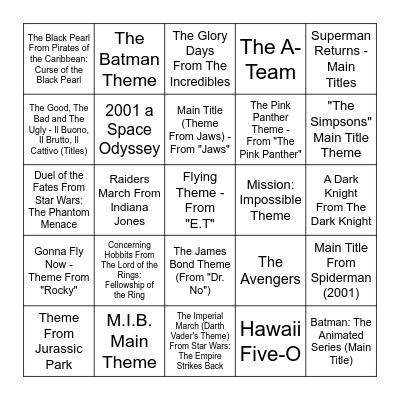 | | | | | |
|---|---|---|---|---|
| The Black Pearl From Pirates of the Caribbean: Curse of the Black Pearl | The Batman Theme | The Glory Days From The Incredibles | The A-Team | Superman Returns - Main Titles |
| The Good, The Bad and The Ugly - Il Buono, Il Brutto, Il Cattivo (Titles) | 2001 a Space Odyssey | Main Title (Theme From Jaws) - From "Jaws" | The Pink Panther Theme - From "The Pink Panther" | "The Simpsons" Main Title Theme |
| Duel of the Fates From Star Wars: The Phantom Menace | Raiders March From Indiana Jones | Flying Theme - From "E.T" | Mission: Impossible Theme | A Dark Knight From The Dark Knight |
| Gonna Fly Now - Theme From "Rocky" | Concerning Hobbits From The Lord of the Rings: Fellowship of the Ring | The James Bond Theme (From "Dr. No") | The Avengers | Main Title From Spiderman (2001) |
| Theme From Jurassic Park | M.I.B. Main Theme | The Imperial March (Darth Vader's Theme) From Star Wars: The Empire Strikes Back | Hawaii Five-O | Batman: The Animated Series (Main Title) |